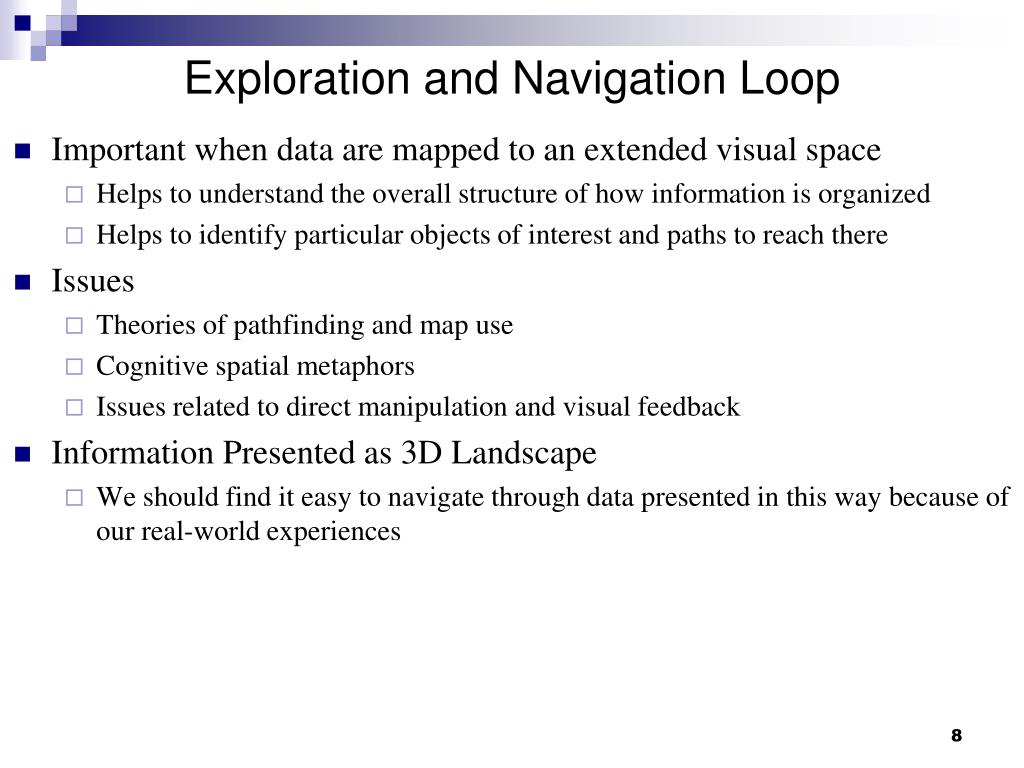 Exploration and Navigation Loop

Important when data are mapped to an extended visual space

Helps to understand the overall structure of how information is organized

Helps to identify particular objects of interest and paths to reach there

Issues

Theories of pathfinding and map use

Cognitive spatial metaphors

Issues related to direct manipulation and visual feedback

Information Presented as 3D Landscape

We should find it easy to navigate through data presented in this way because of our real-world experiences

8